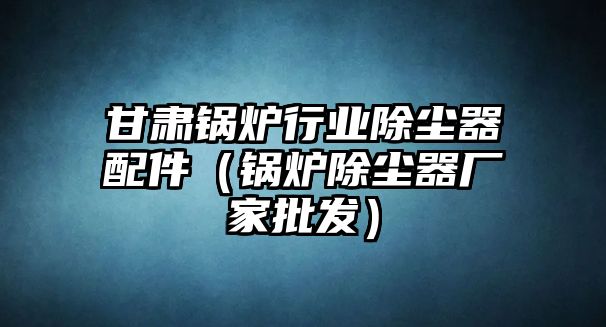 甘肃锅炉行业除尘器配件（锅炉除尘器厂家批发）